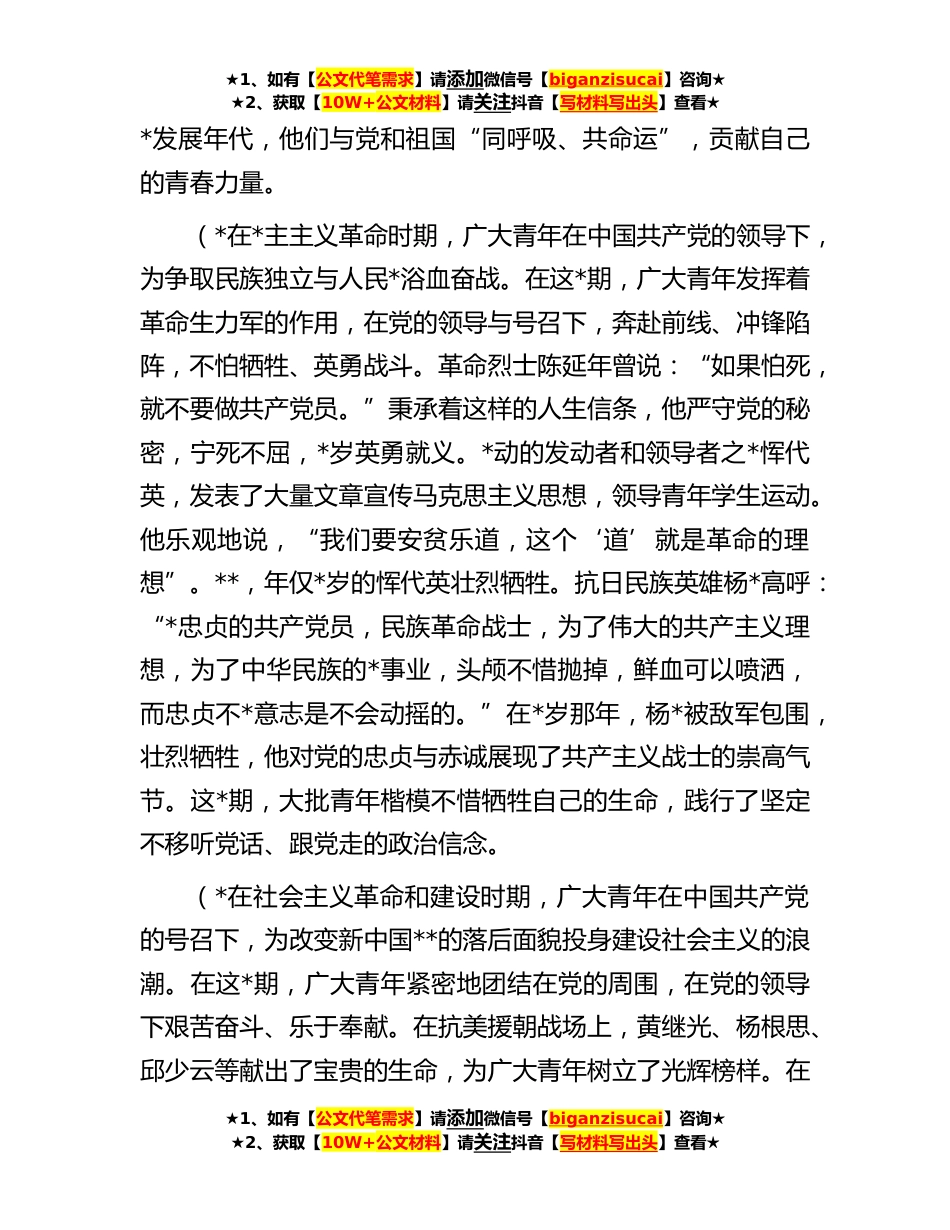 ★1、如有【公文代笔需求】请添加微信号【biganzisucai】咨询★
★2、获取【10W+公文材料】请关注抖音【写材料写出头】查看★

*发展年代，他们与党和祖国“同呼吸、共命运”，贡献自己的青春力量。

（*在*主主义革命时期，广大青年在中国共产党的领导下，为争取民族独立与人民*浴血奋战。在这*期，广大青年发挥着革命生力军的作用，在党的领导与号召下，奔赴前线、冲锋陷阵，不怕牺牲、英勇战斗。革命烈士陈延年曾说：“如果怕死，就不要做共产党员。”秉承着这样的人生信条，他严守党的秘密，宁死不屈，*岁英勇就义。*动的发动者和领导者之*恽代英，发表了大量文章宣传马克思主义思想，领导青年学生运动。他乐观地说，“我们要安贫乐道，这个‘道’就是革命的理想”。**，年仅*岁的恽代英壮烈牺牲。抗日民族英雄杨*高呼：“*忠贞的共产党员，民族革命战士，为了伟大的共产主义理想，为了中华民族的*事业，头颅不惜抛掉，鲜血可以喷洒，而忠贞不*意志是不会动摇的。”在*岁那年，杨*被敌军包围，壮烈牺牲，他对党的忠贞与赤诚展现了共产主义战士的崇高气节。这*期，大批青年楷模不惜牺牲自己的生命，践行了坚定不移听党话、跟党走的政治信念。

（*在社会主义革命和建设时期，广大青年在中国共产党的号召下，为改变新中国**的落后面貌投身建设社会主义的浪潮。在这*期，广大青年紧密地团结在党的周围，在党的领导下艰苦奋斗、乐于奉献。在抗美援朝战场上，黄继光、杨根思、邱少云等献出了宝贵的生命，为广大青年树立了光辉榜样。在

★1、如有【公文代笔需求】请添加微信号【biganzisucai】咨询★
★2、获取【10W+公文材料】请关注抖音【写材料写出头】查看★